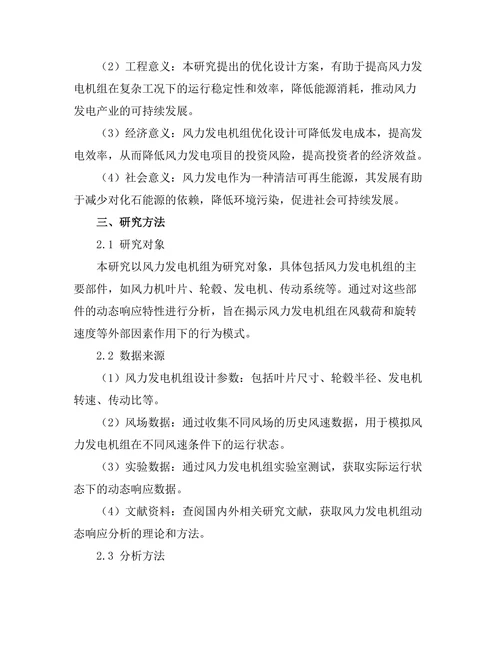 （2）工程意义：本研究提出的优化设计方案，有助于提高风力发电机组在复杂工况下的运行稳定性和效率，降低能源消耗，推动风力发电产业的可持续发展。

（3）经济意义：风力发电机组优化设计可降低发电成本，提高发电效率，从而降低风力发电项目的投资风险，提高投资者的经济效益。

（4）社会意义：风力发电作为一种清洁可再生能源，其发展有助于减少对化石能源的依赖，降低环境污染，促进社会可持续发展。

三、研究方法

2.1 研究对象

本研究以风力发电机组为研究对象，具体包括风力发电机组的主要部件，如风力机叶片、轮毂、发电机、传动系统等。通过对这些部件的动态响应特性进行分析，旨在揭示风力发电机组在风载荷和旋转速度等外部因素作用下的行为模式。

2.2 数据来源

（1）风力发电机组设计参数：包括叶片尺寸、轮毂半径、发电机转速、传动比等。

（2）风场数据：通过收集不同风场的历史风速数据，用于模拟风力发电机组在不同风速条件下的运行状态。

（3）实验数据：通过风力发电机组实验室测试，获取实际运行状态下的动态响应数据。

（4）文献资料：查阅国内外相关研究文献，获取风力发电机组动态响应分析的理论和方法。

2.3 分析方法